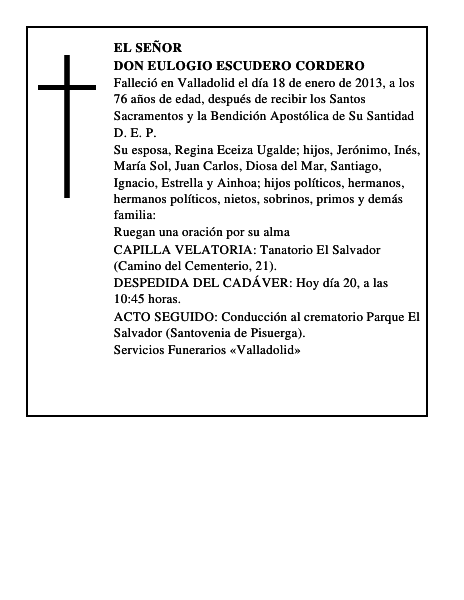 EL SEÑOR
DON EULOGIO ESCUDERO CORDERO
Falleció en Valladolid el día 18 de enero de 2013, a los 76 años de edad, después de recibir los Santos Sacramentos y la Bendición Apostólica de Su Santidad
D. E. P.
Su esposa, Regina Eceiza Ugalde; hijos, Jerónimo, Inés, María Sol, Juan Carlos, Diosa del Mar, Santiago, Ignacio, Estrella y Ainhoa; hijos políticos, hermanos, hermanos políticos, nietos, sobrinos, primos y demás familia:
Ruegan una oración por su alma
CAPILLA VELATORIA: Tanatorio El Salvador (Camino del Cementerio, 21).
DESPEDIDA DEL CADÁVER: Hoy día 20, a las 10:45 horas.
ACTO SEGUIDO: Conducción al crematorio Parque El Salvador (Santovenia de Pisuerga).
Servicios Funerarios «Valladolid»